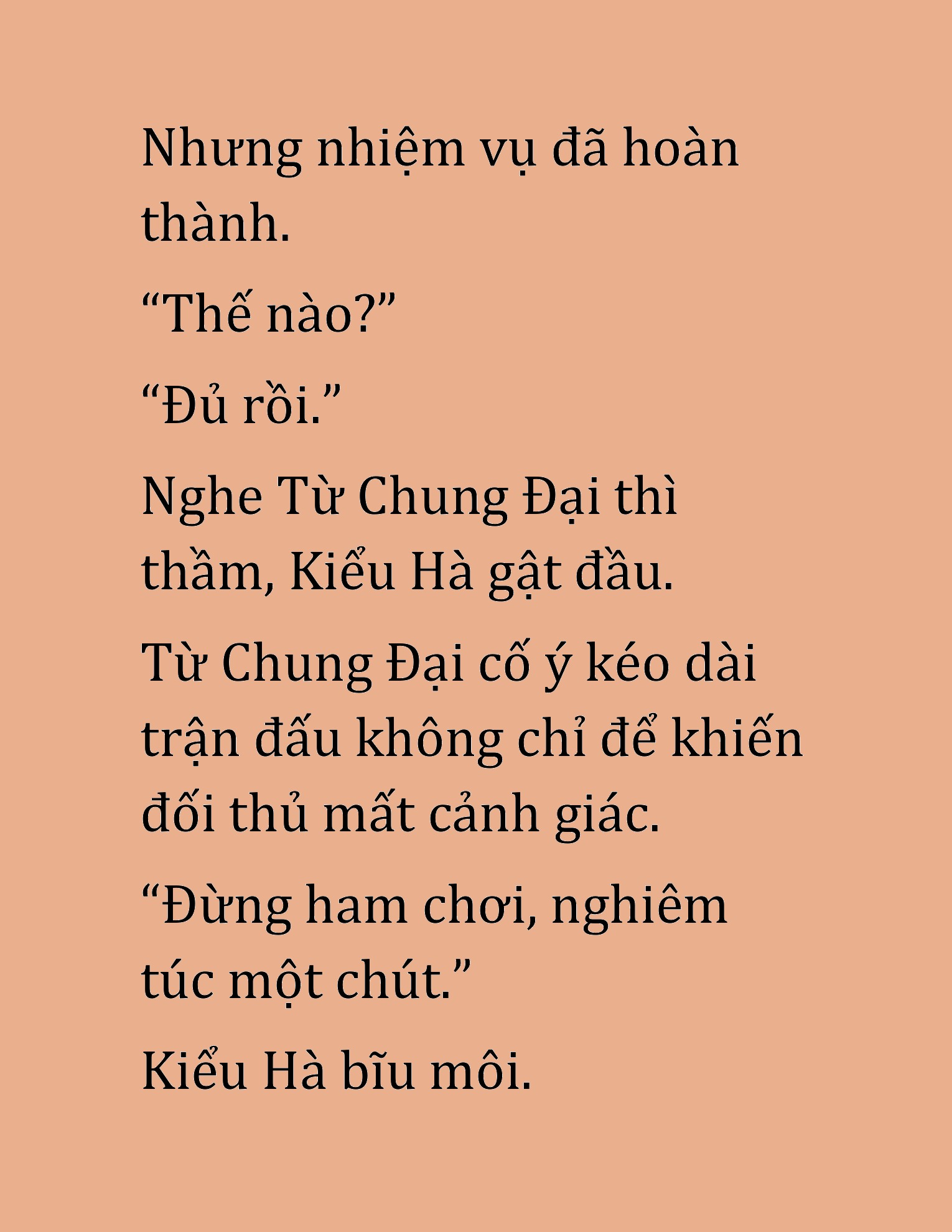 Nhưng nhiệm vụ đã hoàn thành.

“Thế nào?”

“Đủ rồi.”

Nghe Từ Chung Đại thì thầm, Kiểu Hà gật đầu.

Từ Chung Đại cố ý kéo dài trận đấu không chỉ để khiến đối thủ mất cảnh giác.

“Đừng ham chơi, nghiêm túc một chút.”

Kiểu Hà bĩu môi.